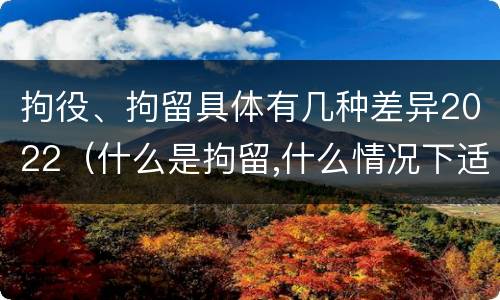 拘役、拘留具体有几种差异2022（什么是拘留,什么情况下适